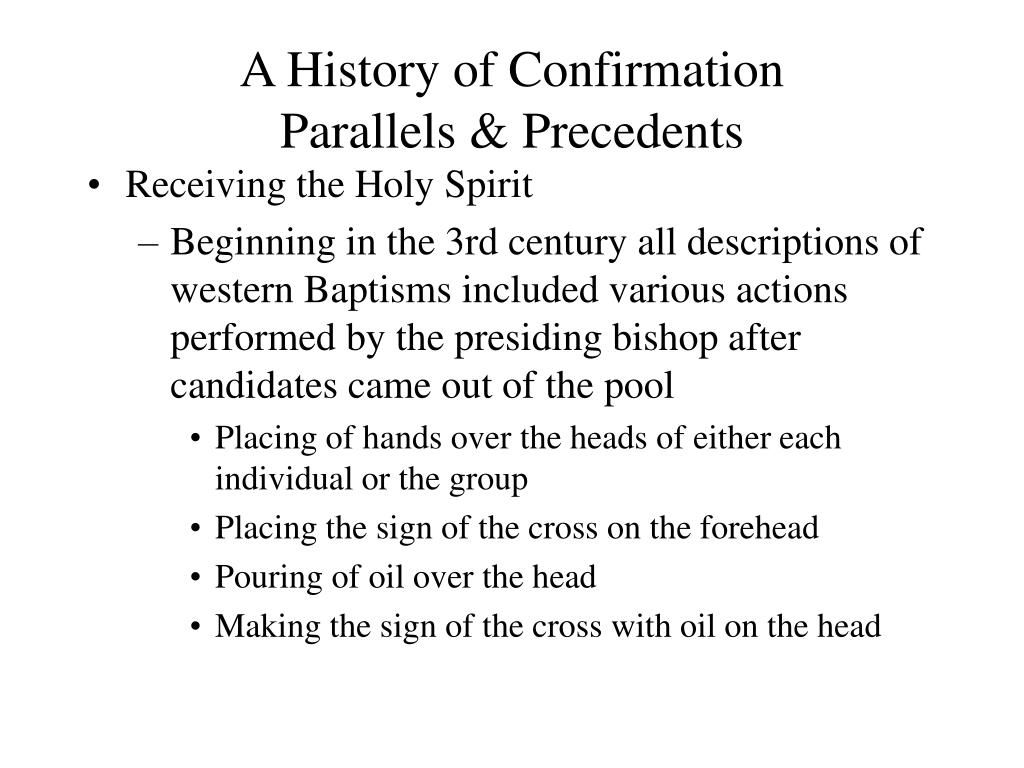 A History of Confirmation
Parallels & Precedents

• Receiving the Holy Spirit
– Beginning in the 3rd century all descriptions of western Baptisms included various actions performed by the presiding bishop after candidates came out of the pool
• Placing of hands over the heads of either each individual or the group
• Placing the sign of the cross on the forehead
• Pouring of oil over the head
• Making the sign of the cross with oil on the head